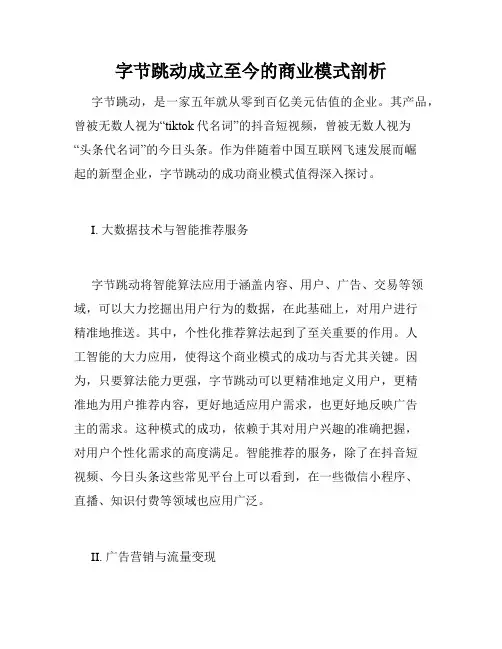 字节跳动成立至今的商业模式剖析

字节跳动，是一家五年就从零到百亿美元估值的企业。其产品，曾被无数人视为“tiktok 代名词”的抖音短视频，曾被无数人视为“头条代名词”的今日头条。作为伴随着中国互联网飞速发展而崛起的新型企业，字节跳动的成功商业模式值得深入探讨。

I. 大数据技术与智能推荐服务

字节跳动将智能算法应用于涵盖内容、用户、广告、交易等领域，可以大力挖掘出用户行为的数据，在此基础上，对用户进行精准地推送。其中，个性化推荐算法起到了至关重要的作用。人工智能的大力应用，使得这个商业模式的成功与否尤其关键。因为，只要算法能力更强，字节跳动可以更精准地定义用户，更精准地为用户推荐内容，更好地适应用户需求，也更好地反映广告主的需求。这种模式的成功，依赖于其对用户兴趣的准确把握，对用户个性化需求的高度满足。智能推荐的服务，除了在抖音短视频、今日头条这些常见平台上可以看到，在一些微信小程序、直播、知识付费等领域也应用广泛。

II. 广告营销与流量变现